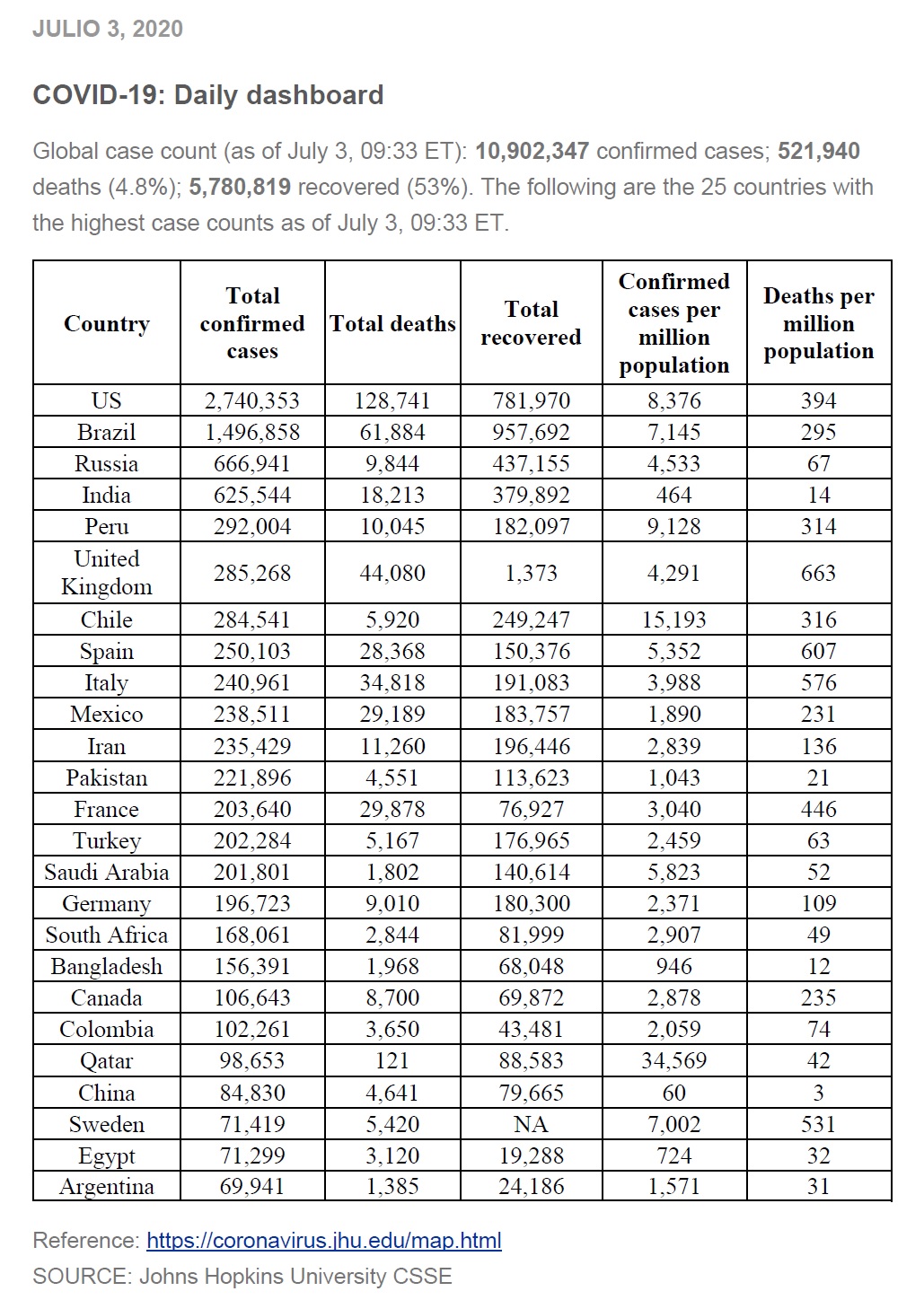 JULIO 3, 2020

COVID-19: Daily dashboard

Global case count (as of July 3, 09:33 ET): 10,902,347 confirmed cases; 521,940 deaths (4.8%); 5,780,819 recovered (53%). The following are the 25 countries with the highest case counts as of July 3, 09:33 ET.

| Country | Total confirmed cases | Total deaths | Total recovered | Confirmed cases per million population | Deaths per million population |
|---|---|---|---|---|---|
| US | 2,740,353 | 128,741 | 781,970 | 8,376 | 394 |
| Brazil | 1,496,858 | 61,884 | 957,692 | 7,145 | 295 |
| Russia | 666,941 | 9,844 | 437,155 | 4,533 | 67 |
| India | 625,544 | 18,213 | 379,892 | 464 | 14 |
| Peru | 292,004 | 10,045 | 182,097 | 9,128 | 314 |
| United Kingdom | 285,268 | 44,080 | 1,373 | 4,291 | 663 |
| Chile | 284,541 | 5,920 | 249,247 | 15,193 | 316 |
| Spain | 250,103 | 28,368 | 150,376 | 5,352 | 607 |
| Italy | 240,961 | 34,818 | 191,083 | 3,988 | 576 |
| Mexico | 238,511 | 29,189 | 183,757 | 1,890 | 231 |
| Iran | 235,429 | 11,260 | 196,446 | 2,839 | 136 |
| Pakistan | 221,896 | 4,551 | 113,623 | 1,043 | 21 |
| France | 203,640 | 29,878 | 76,927 | 3,040 | 446 |
| Turkey | 202,284 | 5,167 | 176,965 | 2,459 | 63 |
| Saudi Arabia | 201,801 | 1,802 | 140,614 | 5,823 | 52 |
| Germany | 196,723 | 9,010 | 180,300 | 2,371 | 109 |
| South Africa | 168,061 | 2,844 | 81,999 | 2,907 | 49 |
| Bangladesh | 156,391 | 1,968 | 68,048 | 946 | 12 |
| Canada | 106,643 | 8,700 | 69,872 | 2,878 | 235 |
| Colombia | 102,261 | 3,650 | 43,481 | 2,059 | 74 |
| Qatar | 98,653 | 121 | 88,583 | 34,569 | 42 |
| China | 84,830 | 4,641 | 79,665 | 60 | 3 |
| Sweden | 71,419 | 5,420 | NA | 7,002 | 531 |
| Egypt | 71,299 | 3,120 | 19,288 | 724 | 32 |
| Argentina | 69,941 | 1,385 | 24,186 | 1,571 | 31 |

Reference: https://coronavirus.jhu.edu/map.html
SOURCE: Johns Hopkins University CSSE